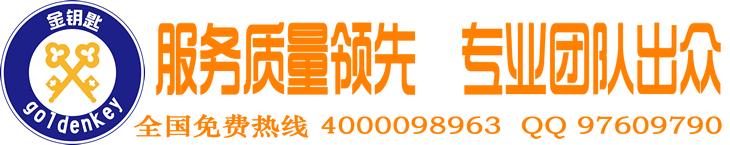 金钥匙
go1denkey
服务质量领先 专业团队出众
全国免费热线 4000098963 QQ 97609790